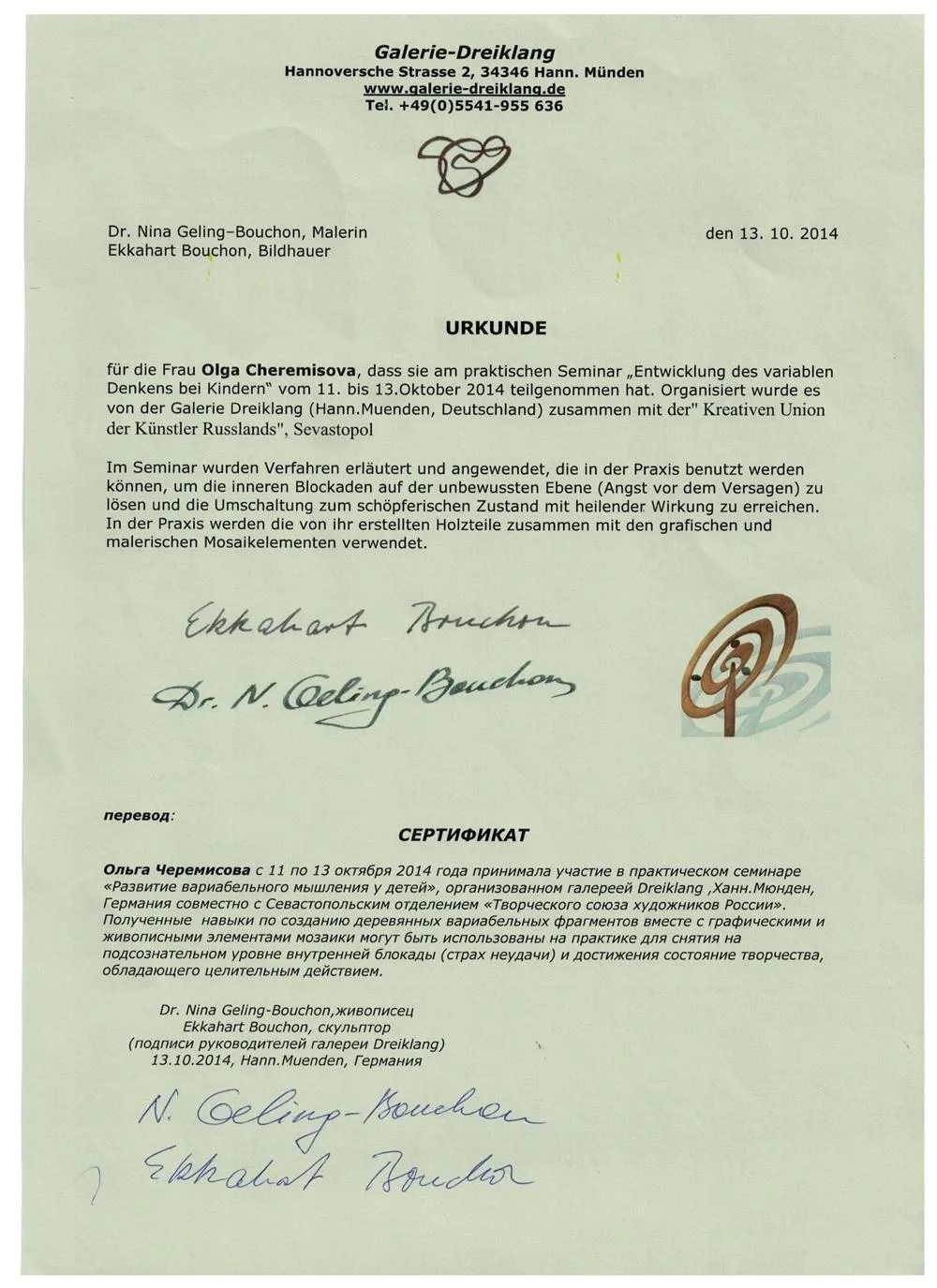 Galerie-Dreiklang
Hannoversche Strasse 2, 34346 Hann. Münden
www.galerie-dreiklang.de
Tel. +49(0)5541-955 636

Dr. Nina Geling–Bouchon, Malerin
Ekkahart Bouchon, Bildhauer

den 13. 10. 2014

URKUNDE

für die Frau Olga Cheremisova, dass sie am praktischen Seminar „Entwicklung des variablen Denkens bei Kindern" vom 11. bis 13.Oktober 2014 teilgenommen hat. Organisiert wurde es von der Galerie Dreiklang (Hann.Muenden, Deutschland) zusammen mit der" Kreativen Union der Künstler Russlands", Sevastopol

Im Seminar wurden Verfahren erläutert und angewendet, die in der Praxis benutzt werden können, um die inneren Blockaden auf der unbewussten Ebene (Angst vor dem Versagen) zu lösen und die Umschaltung zum schöpferischen Zustand mit heilender Wirkung zu erreichen. In der Praxis werden die von ihr erstellten Holzteile zusammen mit den grafischen und malerischen Mosaikelementen verwendet.

Ekkahart Bouchon
Dr. N. Geling-Bouchon

перевод:

СЕРТИФИКАТ

Ольга Черемисова с 11 по 13 октября 2014 года принимала участие в практическом семинаре «Развитие вариабельного мышления у детей», организованном галереей Dreiklang ,Ханн.Мюнден, Германия совместно с Севастопольским отделением «Творческого союза художников России». Полученные навыки по созданию деревянных вариабельных фрагментов вместе с графическими и живописными элементами мозаики могут быть использованы на практике для снятия на подсознательном уровне внутренней блокады (страх неудачи) и достижения состояние творчества, обладающего целительным действием.

Dr. Nina Geling-Bouchon,живописец
Ekkahart Bouchon, скульптор
(подписи руководителей галереи Dreiklang)
13.10.2014, Hann.Muenden, Германия

N. Geling-Bouchon
Ekkahart Bouchon